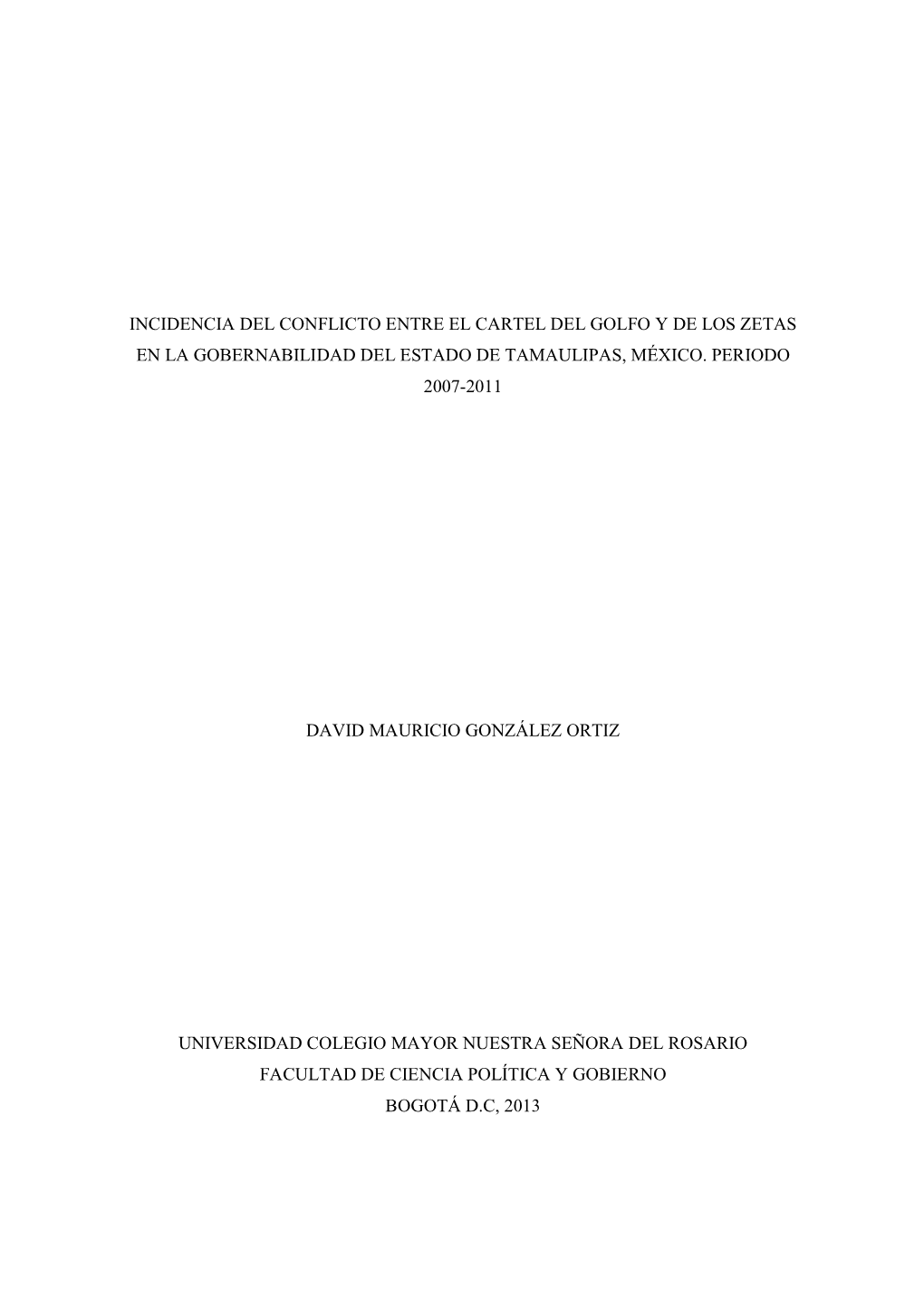 INCIDENCIA DEL CONFLICTO ENTRE EL CARTEL DEL GOLFO Y DE LOS ZETAS EN LA GOBERNABILIDAD DEL ESTADO DE TAMAULIPAS, MÉXICO. PERIODO 2007-2011

DAVID MAURICIO GONZÁLEZ ORTIZ

UNIVERSIDAD COLEGIO MAYOR NUESTRA SEÑORA DEL ROSARIO
FACULTAD DE CIENCIA POLÍTICA Y GOBIERNO
BOGOTÁ D.C, 2013